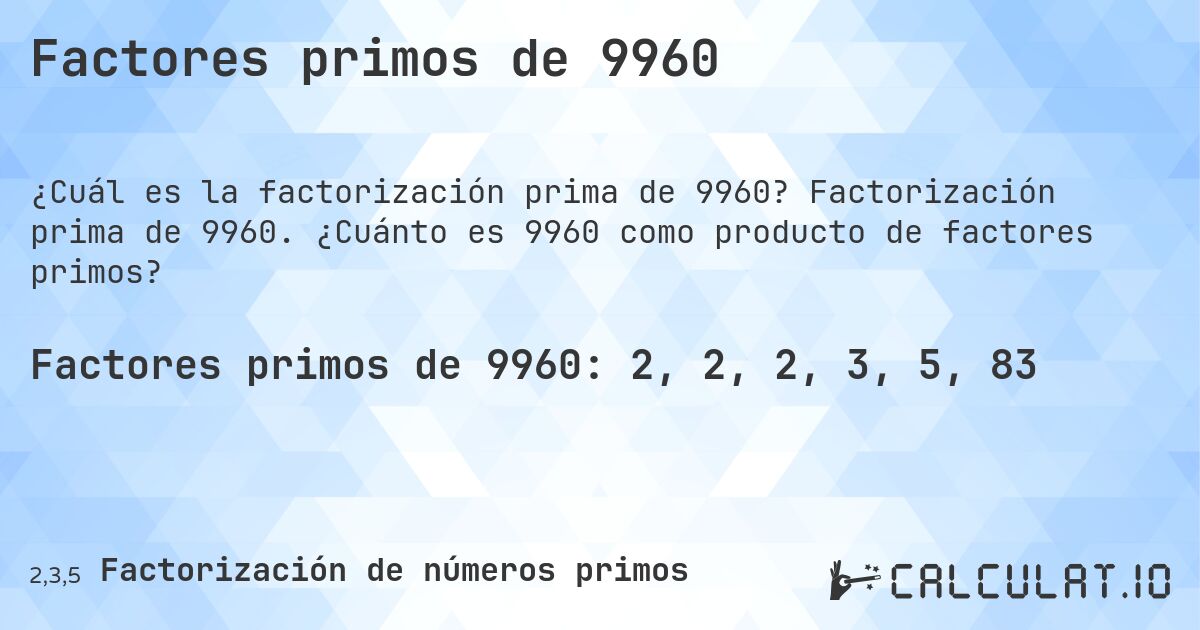 Factores primos de 9960

¿Cuál es la factorización prima de 9960? Factorización prima de 9960. ¿Cuánto es 9960 como producto de factores primos?

Factores primos de 9960: 2, 2, 2, 3, 5, 83

2,3,5 Factorización de números primos

CALCULAT.IO